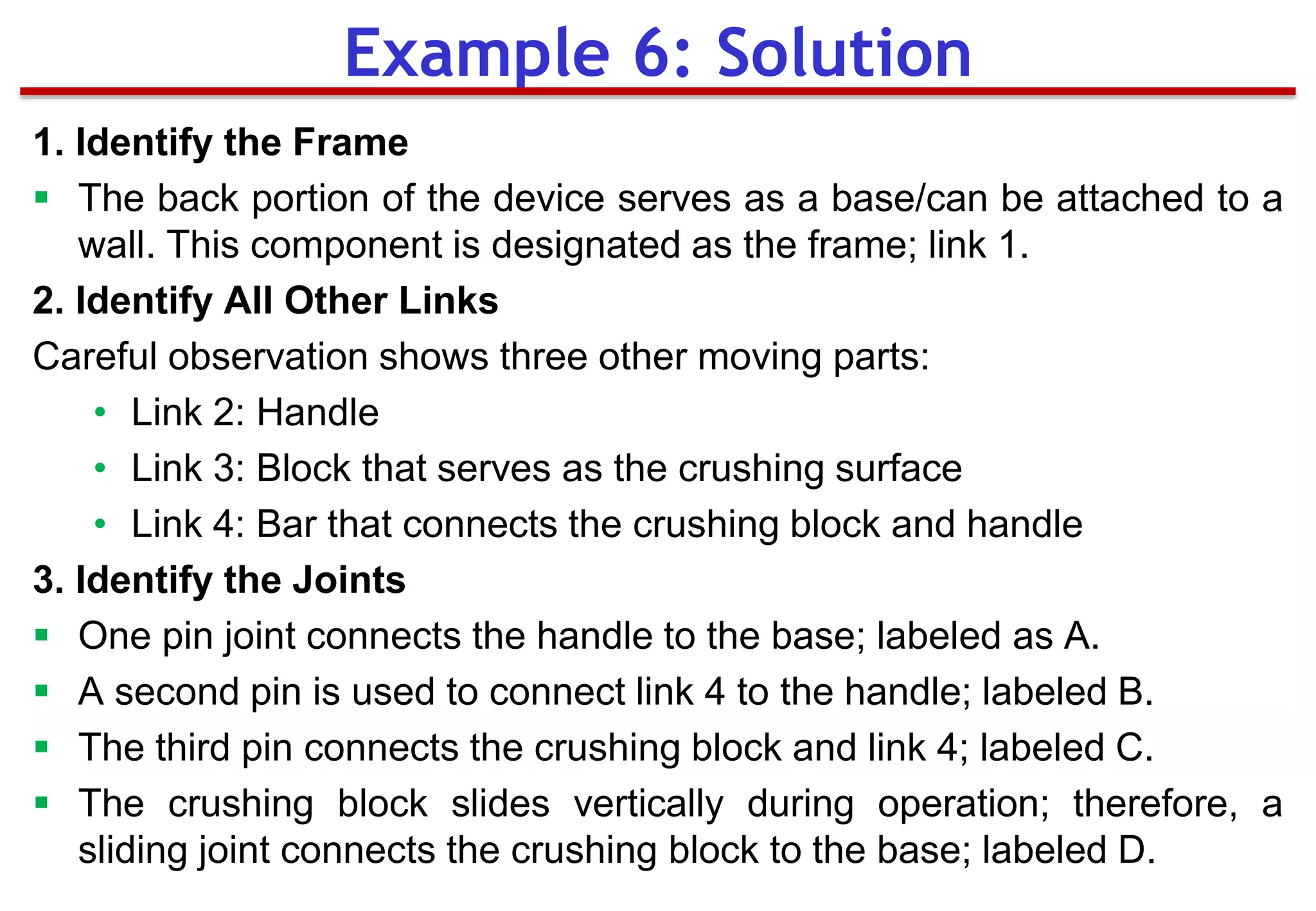 Example 6: Solution

1. Identify the Frame

▪ The back portion of the device serves as a base/can be attached to a wall. This component is designated as the frame; link 1.

2. Identify All Other Links

Careful observation shows three other moving parts:

• Link 2: Handle
• Link 3: Block that serves as the crushing surface
• Link 4: Bar that connects the crushing block and handle

3. Identify the Joints

▪ One pin joint connects the handle to the base; labeled as A.
▪ A second pin is used to connect link 4 to the handle; labeled B.
▪ The third pin connects the crushing block and link 4; labeled C.
▪ The crushing block slides vertically during operation; therefore, a sliding joint connects the crushing block to the base; labeled D.